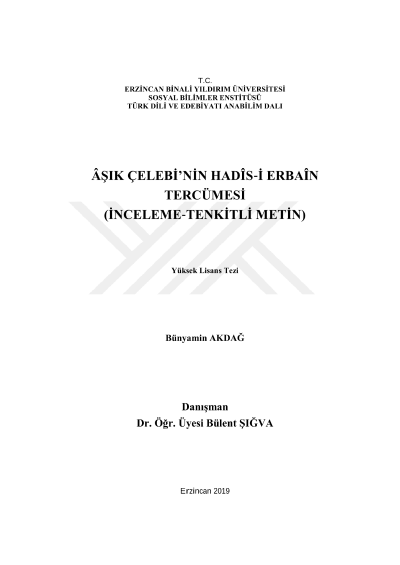 T.C.
ERZİNCAN BİNALİ YILDIRIM ÜNİVERSİTESİ
SOSYAL BİLİMLER ENSTİTÜSÜ
TÜRK DİLİ VE EDEBİYATI ANABİLİM DALI

ÂŞIK ÇELEBİ'NİN HADÎS-İ ERBAÎN TERCÜMESİ
(İNCELEME-TENKİTLİ METİN)

Yüksek Lisans Tezi

Bünyamin AKDAĞ

Danışman
Dr. Öğr. Üyesi Bülent ŞIĞVA

Erzincan 2019